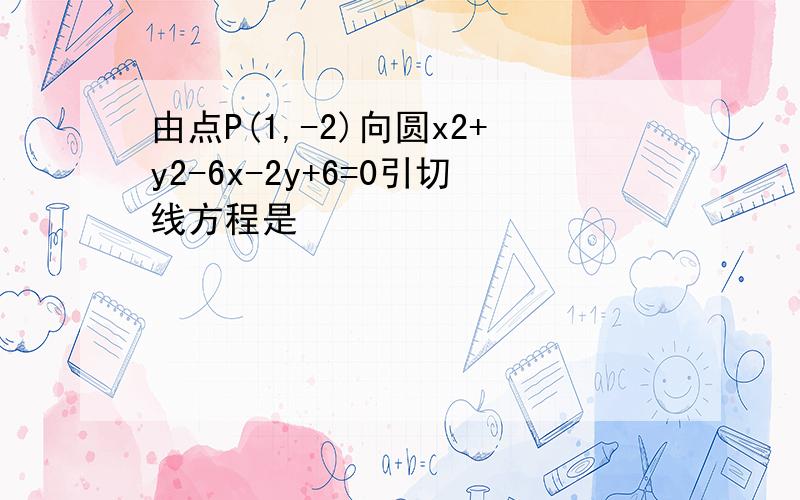 1+1=2

a+b=c

abc

由点P(1,-2)向圆x2+y2-6x-2y+6=0引切线方程是

1+1=2

abc

a+b=c